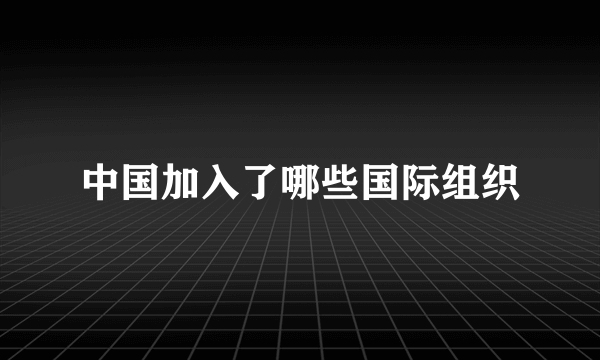 中国加入了哪些国际组织